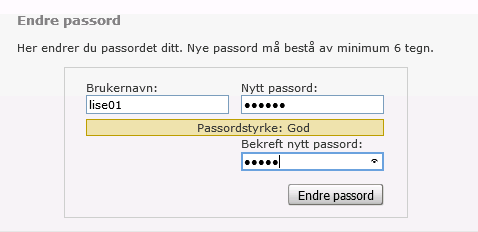 Endre passord

Her endrer du passordet ditt. Nye passord må bestå av minimum 6 tegn.

Brukernavn:
lise01

Nytt passord:
••••••

Passordstyrke: God

Bekreft nytt passord:
•••••

Endre passord